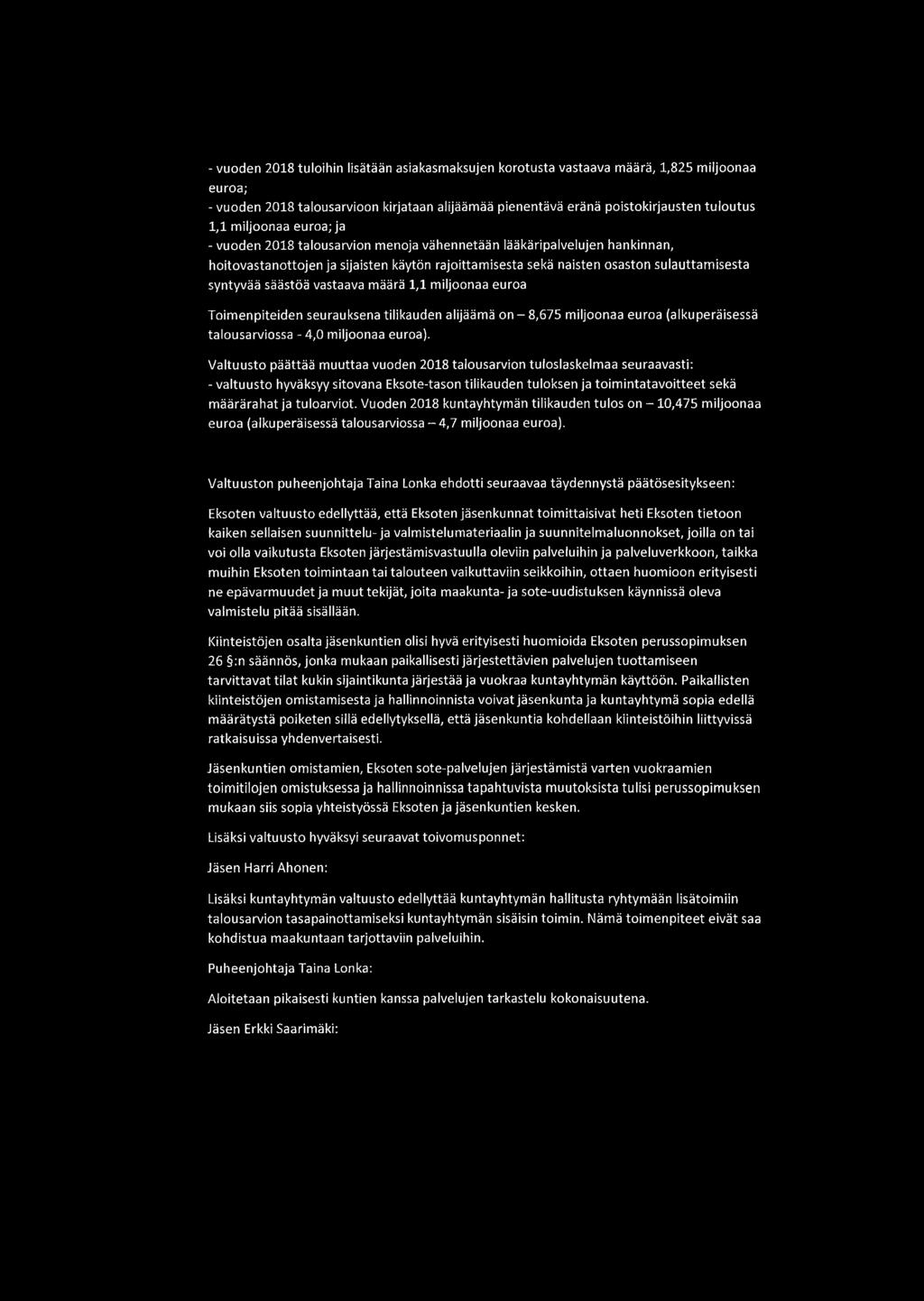 - vuoden 2018 tuloihin lisätään asiakasmaksujen korotusta vastaava määrä, 1,825 miljoonaa euroa;
- vuoden 2018 talousarvioon kirjataan alijäämää pienentävä eränä poistokirjausten tuloutus 1,1 miljoonaa euroa; ja
- vuoden 2018 talousarvion menoja vähennetään lääkäripalvelujen hankinnan, hoitovastanottojen ja sijaisten käytön rajoittamisesta sekä naisten osaston sulauttamisesta syntyvää säästöä vastaava määrä 1,1 miljoonaa euroa

Toimenpiteiden seurauksena tilikauden alijäämä on – 8,675 miljoonaa euroa (alkuperäisessä talousarviossa - 4,0 miljoonaa euroa).

Valtuusto päättää muuttaa vuoden 2018 talousarvion tuloslaskelmaa seuraavasti:
- valtuusto hyväksyy sitovana Eksote-tason tilikauden tuloksen ja toimintatavoitteet sekä määrärahat ja tuloarviot. Vuoden 2018 kuntayhtymän tilikauden tulos on – 10,475 miljoonaa euroa (alkuperäisessä talousarviossa – 4,7 miljoonaa euroa).

Valtuuston puheenjohtaja Taina Lonka ehdotti seuraavaa täydennystä päätösesitykseen:

Eksoten valtuusto edellyttää, että Eksoten jäsenkunnat toimittaisivat heti Eksoten tietoon kaiken sellaisen suunnittelu- ja valmistelumateriaalin ja suunnitelmaluonnokset, joilla on tai voi olla vaikutusta Eksoten järjestämisvastuulla oleviin palveluihin ja palveluverkkoon, taikka muihin Eksoten toimintaan tai talouteen vaikuttaviin seikkoihin, ottaen huomioon erityisesti ne epävarmuudet ja muut tekijät, joita maakunta- ja sote-uudistuksen käynnissä oleva valmistelu pitää sisällään.

Kiinteistöjen osalta jäsenkuntien olisi hyvä erityisesti huomioida Eksoten perussopimuksen 26 §:n säännös, jonka mukaan paikallisesti järjestettävien palvelujen tuottamiseen tarvittavat tilat kukin sijaintikunta järjestää ja vuokraa kuntayhtymän käyttöön. Paikallisten kiinteistöjen omistamisesta ja hallinnoinnista voivat jäsenkunta ja kuntayhtymä sopia edellä määrätystä poiketen sillä edellytyksellä, että jäsenkuntia kohdellaan kiinteistöihin liittyvissä ratkaisuissa yhdenvertaisesti.

Jäsenkuntien omistamien, Eksoten sote-palvelujen järjestämistä varten vuokraamien toimitilojen omistuksessa ja hallinnoinnissa tapahtuvista muutoksista tulisi perussopimuksen mukaan siis sopia yhteistyössä Eksoten ja jäsenkuntien kesken.

Lisäksi valtuusto hyväksyi seuraavat toivomusponnet:

Jäsen Harri Ahonen:

Lisäksi kuntayhtymän valtuusto edellyttää kuntayhtymän hallitusta ryhtymään lisätoimiin talousarvion tasapainottamiseksi kuntayhtymän sisäisin toimin. Nämä toimenpiteet eivät saa kohdistua maakuntaan tarjottaviin palveluihin.

Puheenjohtaja Taina Lonka:

Aloitetaan pikaisesti kuntien kanssa palvelujen tarkastelu kokonaisuutena.

Jäsen Erkki Saarimäki: